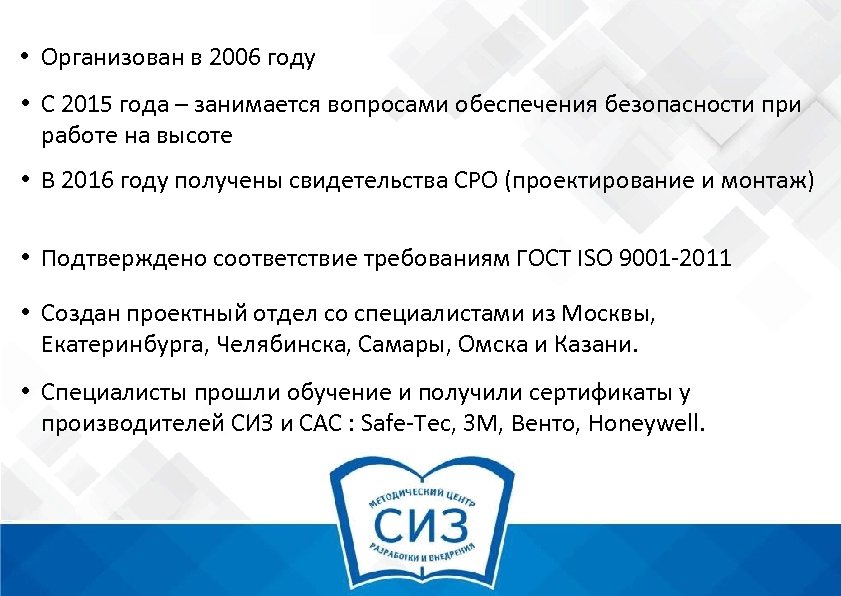 • Организован в 2006 году

• С 2015 года – занимается вопросами обеспечения безопасности при работе на высоте

• В 2016 году получены свидетельства СРО (проектирование и монтаж)

• Подтверждено соответствие требованиям ГОСТ ISO 9001-2011

• Создан проектный отдел со специалистами из Москвы, Екатеринбурга, Челябинска, Самары, Омска и Казани.

• Специалисты прошли обучение и получили сертификаты у производителей СИЗ и САС : Safe-Tec, 3M, Венто, Honeywell.

МЕТОДИЧЕСКИЙ ЦЕНТР
СИЗ
РАЗРАБОТКИ И ВНЕДРЕНИЯ